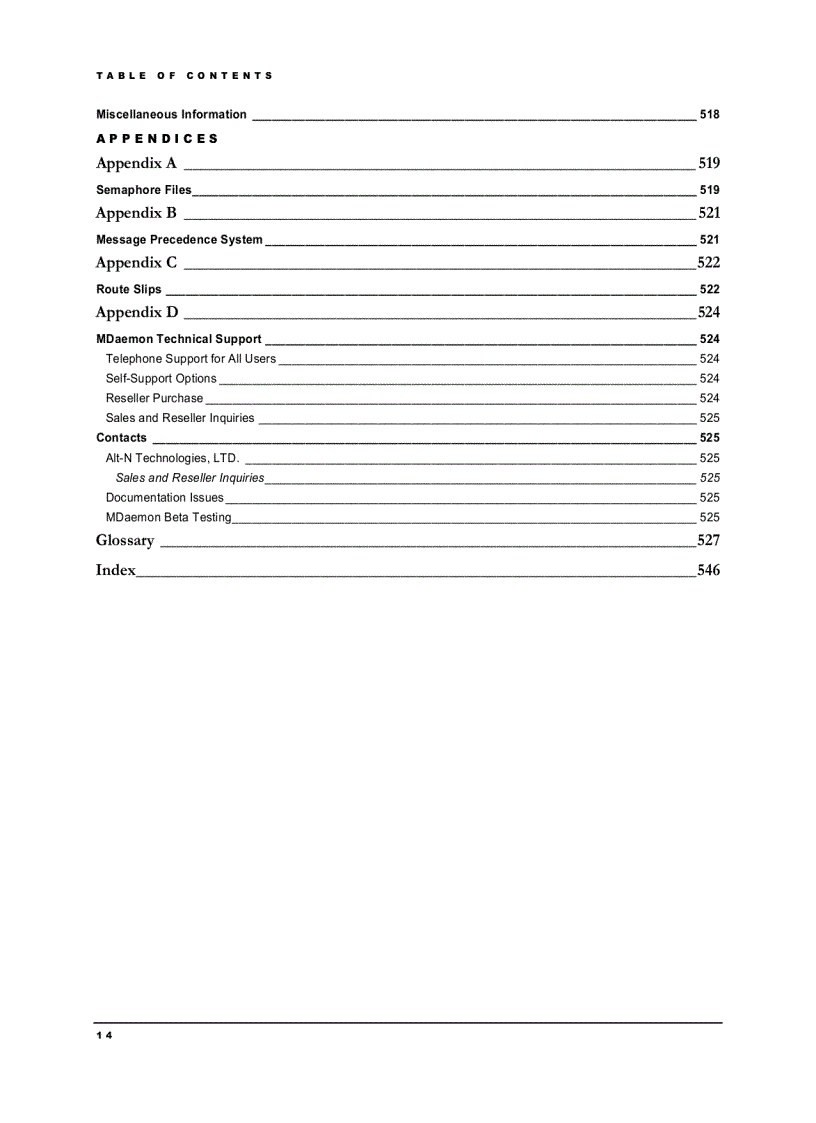 TABLE OF CONTENTS

Miscellaneous Information 518

APPENDICES

Appendix A 519

Semaphore Files 519

Appendix B 521

Message Precedence System 521

Appendix C 522

Route Slips 522

Appendix D 524

MDaemon Technical Support 524

Telephone Support for All Users 524

Self-Support Options 524

Reseller Purchase 524

Sales and Reseller Inquiries 525

Contacts 525

Alt-N Technologies, LTD. 525

Sales and Reseller Inquiries 525

Documentation Issues 525

MDaemon Beta Testing 525

Glossary 527

Index 546

14